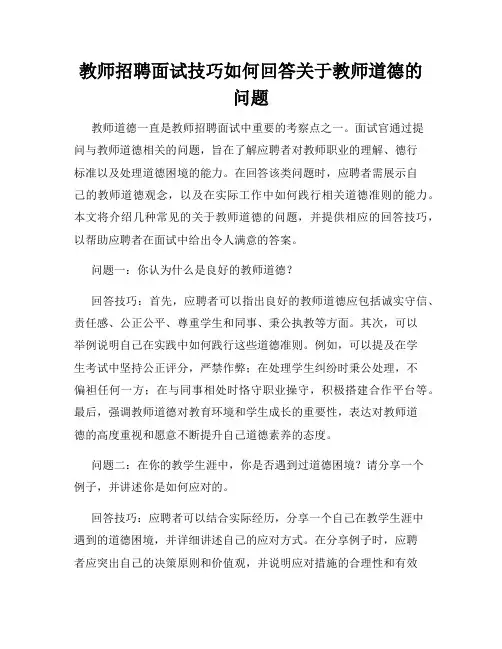 教师招聘面试技巧如何回答关于教师道德的问题

教师道德一直是教师招聘面试中重要的考察点之一。面试官通过提问与教师道德相关的问题，旨在了解应聘者对教师职业的理解、德行标准以及处理道德困境的能力。在回答该类问题时，应聘者需展示自己的教师道德观念，以及在实际工作中如何践行相关道德准则的能力。本文将介绍几种常见的关于教师道德的问题，并提供相应的回答技巧，以帮助应聘者在面试中给出令人满意的答案。

问题一：你认为什么是良好的教师道德？

回答技巧：首先，应聘者可以指出良好的教师道德应包括诚实守信、责任感、公正公平、尊重学生和同事、秉公执教等方面。其次，可以举例说明自己在实践中如何践行这些道德准则。例如，可以提及在学生考试中坚持公正评分，严禁作弊；在处理学生纠纷时秉公处理，不偏袒任何一方；在与同事相处时恪守职业操守，积极搭建合作平台等。最后，强调教师道德对教育环境和学生成长的重要性，表达对教师道德的高度重视和愿意不断提升自己道德素养的态度。

问题二：在你的教学生涯中，你是否遇到过道德困境？请分享一个例子，并讲述你是如何应对的。

回答技巧：应聘者可以结合实际经历，分享一个自己在教学生涯中遇到的道德困境，并详细讲述自己的应对方式。在分享例子时，应聘者应突出自己的决策原则和价值观，并说明应对措施的合理性和有效